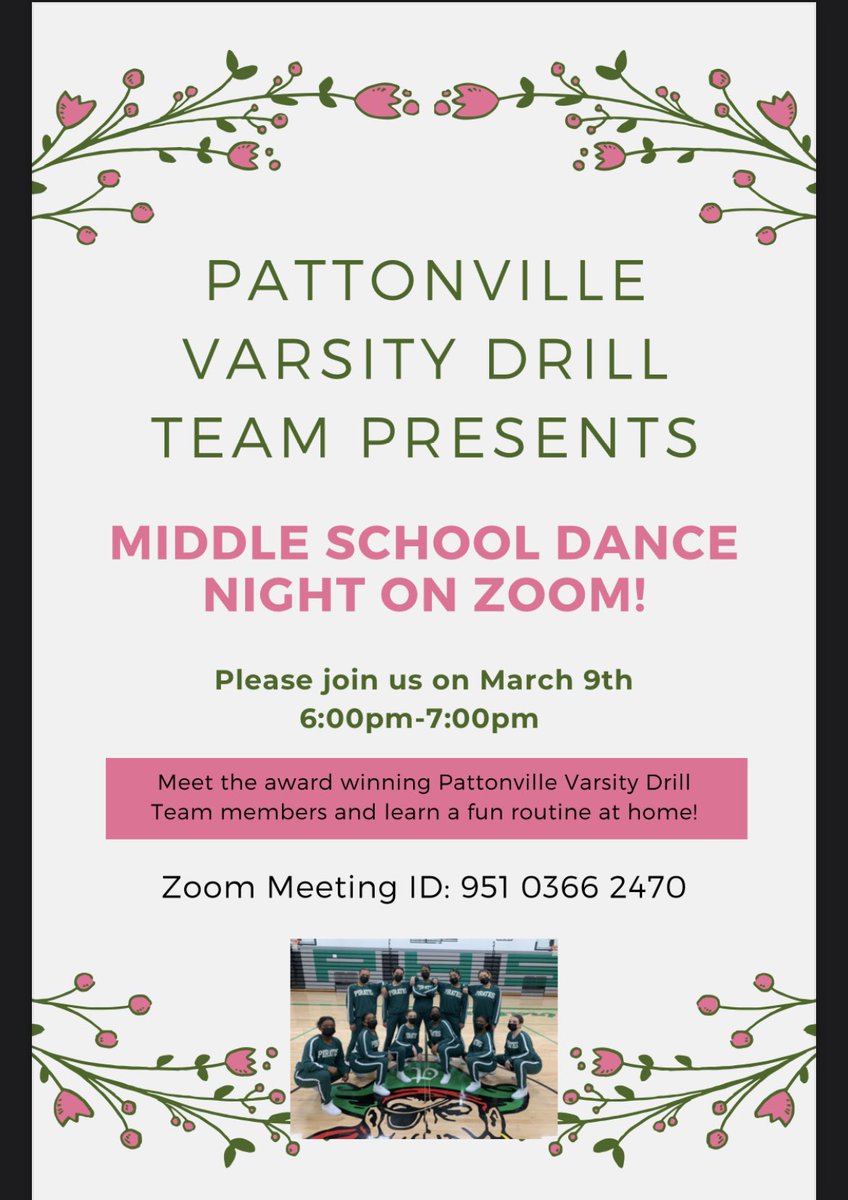 PATTONVILLE VARSITY DRILL TEAM PRESENTS

MIDDLE SCHOOL DANCE NIGHT ON ZOOM!

Please join us on March 9th
6:00pm-7:00pm

Meet the award winning Pattonville Varsity Drill Team members and learn a fun routine at home!

Zoom Meeting ID: 951 0366 2470